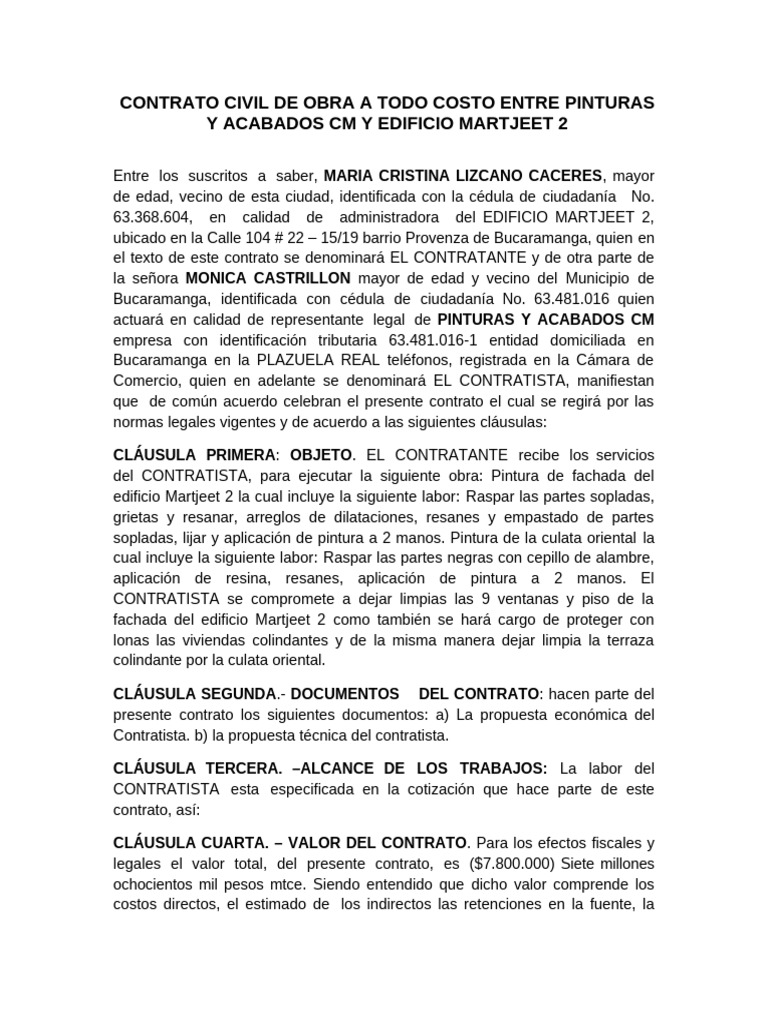 CONTRATO CIVIL DE OBRA A TODO COSTO ENTRE PINTURAS Y ACABADOS CM Y EDIFICIO MARTJEET 2

Entre los suscritos a saber, MARIA CRISTINA LIZCANO CACERES, mayor de edad, vecino de esta ciudad, identificada con la cédula de ciudadanía No. 63.368.604, en calidad de administradora del EDIFICIO MARTJEET 2, ubicado en la Calle 104 # 22 – 15/19 barrio Provenza de Bucaramanga, quien en el texto de este contrato se denominará EL CONTRATANTE y de otra parte de la señora MONICA CASTRILLON mayor de edad y vecino del Municipio de Bucaramanga, identificada con cédula de ciudadanía No. 63.481.016 quien actuará en calidad de representante legal de PINTURAS Y ACABADOS CM empresa con identificación tributaria 63.481.016-1 entidad domiciliada en Bucaramanga en la PLAZUELA REAL teléfonos, registrada en la Cámara de Comercio, quien en adelante se denominará EL CONTRATISTA, manifiestan que de común acuerdo celebran el presente contrato el cual se regirá por las normas legales vigentes y de acuerdo a las siguientes cláusulas:

CLÁUSULA PRIMERA: OBJETO. EL CONTRATANTE recibe los servicios del CONTRATISTA, para ejecutar la siguiente obra: Pintura de fachada del edificio Martjeet 2 la cual incluye la siguiente labor: Raspar las partes sopladas, grietas y resanar, arreglos de dilataciones, resanes y empastado de partes sopladas, lijar y aplicación de pintura a 2 manos. Pintura de la culata oriental la cual incluye la siguiente labor: Raspar las partes negras con cepillo de alambre, aplicación de resina, resanes, aplicación de pintura a 2 manos. El CONTRATISTA se compromete a dejar limpias las 9 ventanas y piso de la fachada del edificio Martjeet 2 como también se hará cargo de proteger con lonas las viviendas colindantes y de la misma manera dejar limpia la terraza colindante por la culata oriental.

CLÁUSULA SEGUNDA.- DOCUMENTOS DEL CONTRATO: hacen parte del presente contrato los siguientes documentos: a) La propuesta económica del Contratista. b) la propuesta técnica del contratista.

CLÁUSULA TERCERA. –ALCANCE DE LOS TRABAJOS: La labor del CONTRATISTA esta especificada en la cotización que hace parte de este contrato, así:

CLÁUSULA CUARTA. – VALOR DEL CONTRATO. Para los efectos fiscales y legales el valor total, del presente contrato, es ($7.800.000) Siete millones ochocientos mil pesos mtce. Siendo entendido que dicho valor comprende los costos directos, el estimado de los indirectos las retenciones en la fuente, la